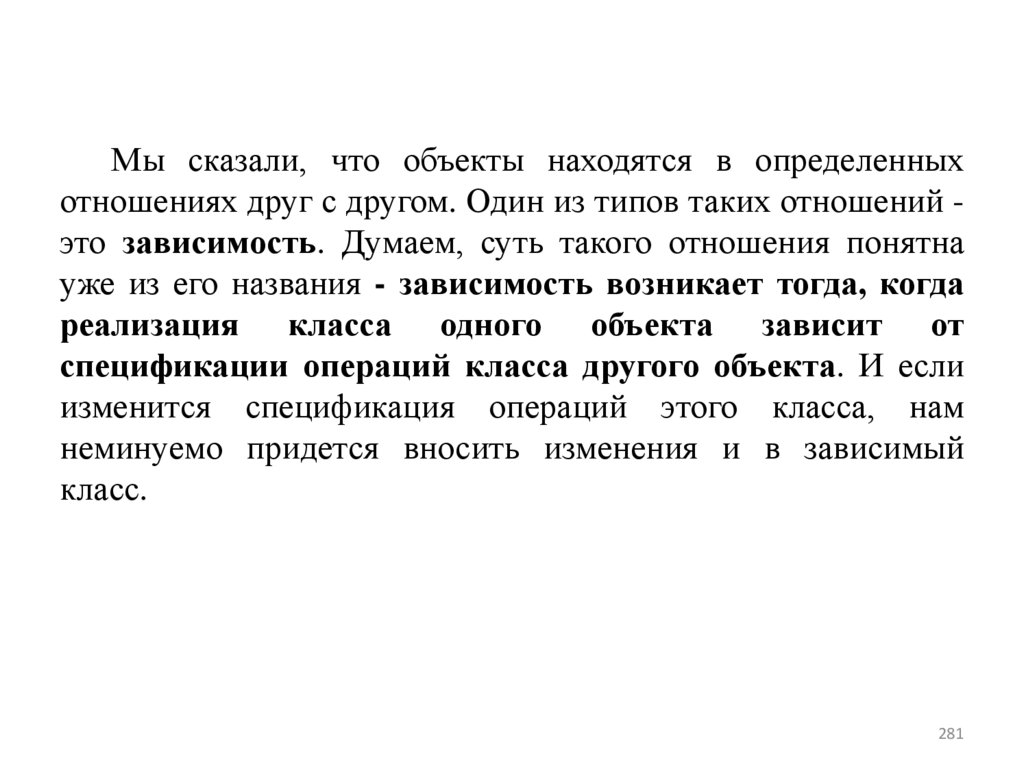 Мы сказали, что объекты находятся в определенных отношениях друг с другом. Один из типов таких отношений - это зависимость. Думаем, суть такого отношения понятна уже из его названия - зависимость возникает тогда, когда реализация класса одного объекта зависит от спецификации операций класса другого объекта. И если изменится спецификация операций этого класса, нам неминуемо придется вносить изменения и в зависимый класс.

281